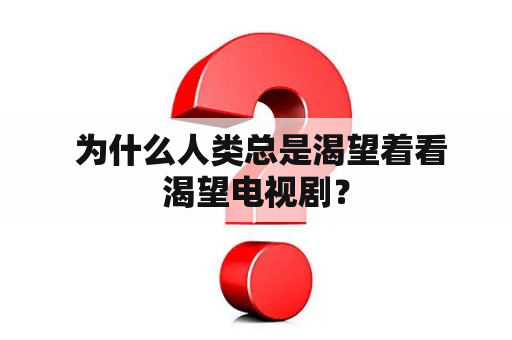 为什么人类总是渴望着看渴望电视剧？